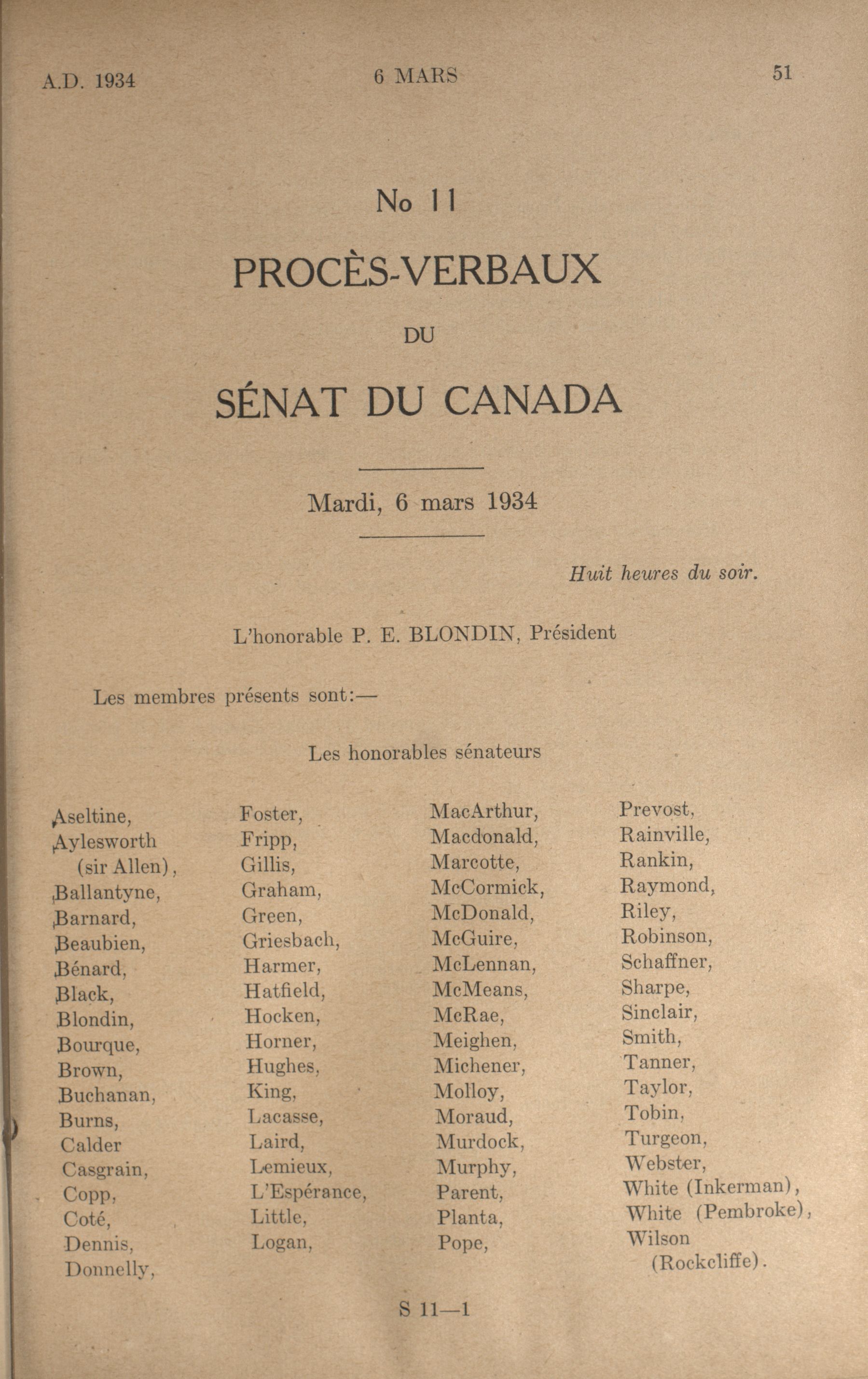 A.D. 1934 6 MARS 51

No 11

PROCÈS-VERBAUX

DU

SÉNAT DU CANADA

Mardi, 6 mars 1934

Huit heures du soir.

L'honorable P. E. BLONDIN, Président

Les membres présents sont:—

Les honorables sénateurs

Aseltine,
Aylesworth (sir Allen),
Ballantyne,
Barnard,
Beaubien,
Bénard,
Black,
Blondin,
Bourque,
Brown,
Buchanan,
Burns,
Calder
Casgrain,
Copp,
Coté,
Dennis,
Donnelly,

Foster,
Fripp,
Gillis,
Graham,
Green,
Griesbach,
Harmer,
Hatfield,
Hocken,
Horner,
Hughes,
King,
Lacasse,
Laird,
Lemieux,
L'Espérance,
Little,
Logan,

MacArthur,
Macdonald,
Marcotte,
McCormick,
McDonald,
McGuire,
McLennan,
McMeans,
McRae,
Meighen,
Michener,
Molloy,
Moraud,
Murdock,
Murphy,
Parent,
Planta,
Pope,

Prevost,
Rainville,
Rankin,
Raymond,
Riley,
Robinson,
Schaffner,
Sharpe,
Sinclair,
Smith,
Tanner,
Taylor,
Tobin,
Turgeon,
Webster,
White (Inkerman),
White (Pembroke),
Wilson (Rockcliffe).

S 11—1